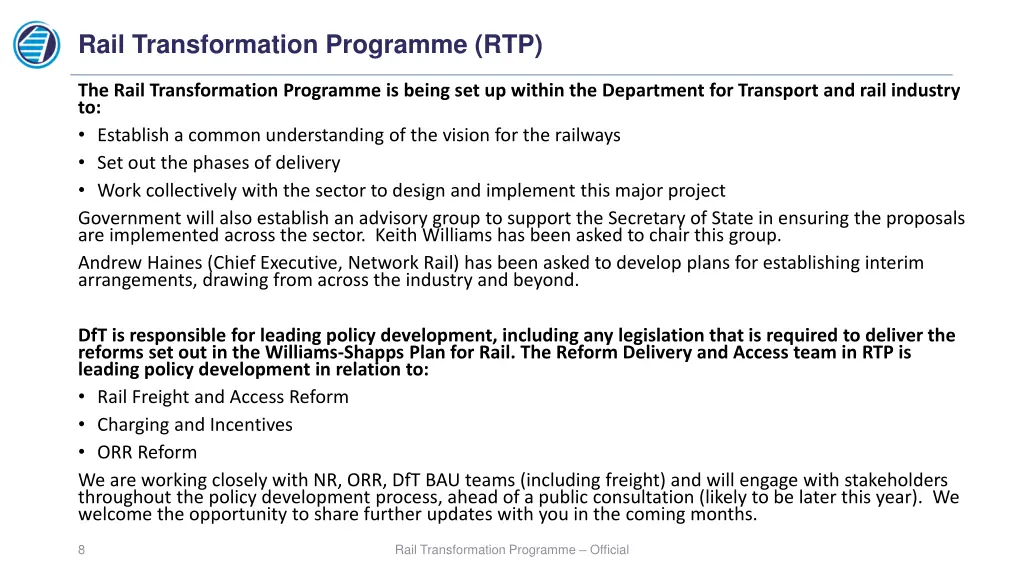 Rail Transformation Programme (RTP)

The Rail Transformation Programme is being set up within the Department for Transport and rail industry to:

• Establish a common understanding of the vision for the railways
• Set out the phases of delivery
• Work collectively with the sector to design and implement this major project

Government will also establish an advisory group to support the Secretary of State in ensuring the proposals are implemented across the sector. Keith Williams has been asked to chair this group.

Andrew Haines (Chief Executive, Network Rail) has been asked to develop plans for establishing interim arrangements, drawing from across the industry and beyond.

DfT is responsible for leading policy development, including any legislation that is required to deliver the reforms set out in the Williams-Shapps Plan for Rail. The Reform Delivery and Access team in RTP is leading policy development in relation to:

• Rail Freight and Access Reform
• Charging and Incentives
• ORR Reform

We are working closely with NR, ORR, DfT BAU teams (including freight) and will engage with stakeholders throughout the policy development process, ahead of a public consultation (likely to be later this year). We welcome the opportunity to share further updates with you in the coming months.

8

Rail Transformation Programme – Official